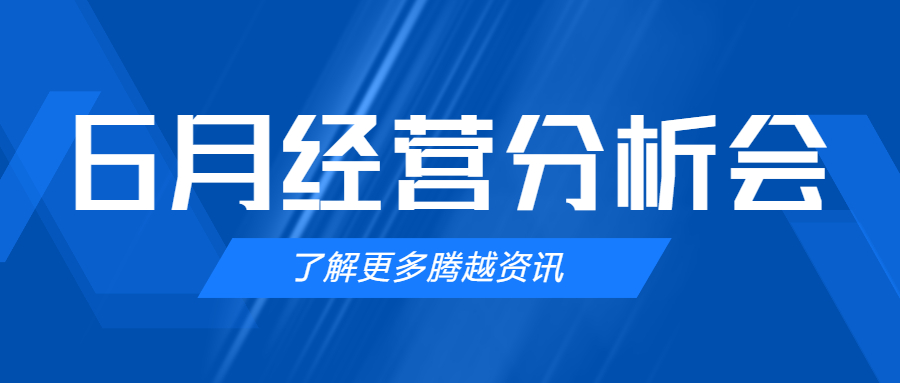 6月经营分析会

了解更多腾越资讯